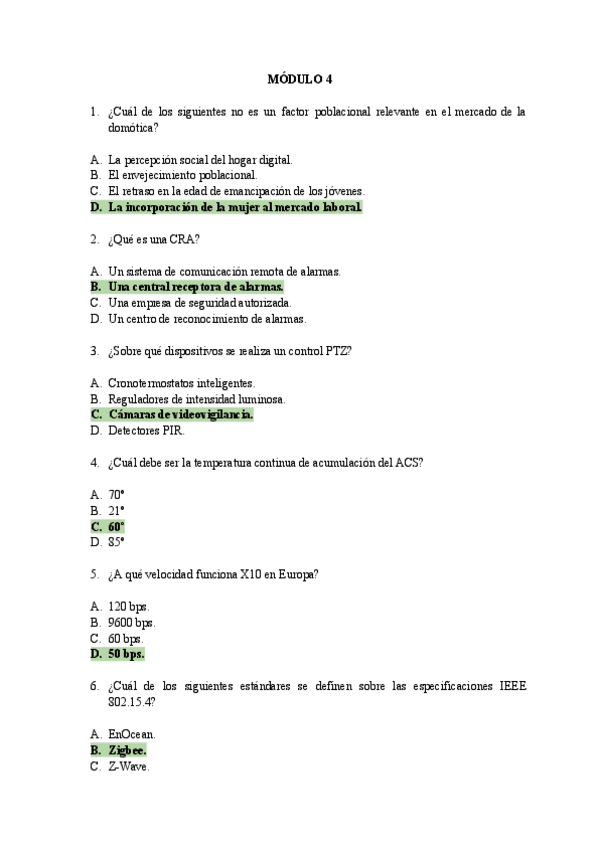 MÓDULO 4

1. ¿Cuál de los siguientes no es un factor poblacional relevante en el mercado de la domótica?

A. La percepción social del hogar digital.
B. El envejecimiento poblacional.
C. El retraso en la edad de emancipación de los jóvenes.
D. La incorporación de la mujer al mercado laboral.

2. ¿Qué es una CRA?

A. Un sistema de comunicación remota de alarmas.
B. Una central receptora de alarmas.
C. Una empresa de seguridad autorizada.
D. Un centro de reconocimiento de alarmas.

3. ¿Sobre qué dispositivos se realiza un control PTZ?

A. Cronotermostatos inteligentes.
B. Reguladores de intensidad luminosa.
C. Cámaras de videovigilancia.
D. Detectores PIR.

4. ¿Cuál debe ser la temperatura continua de acumulación del ACS?

A. 70°
B. 21°
C. 60°
D. 85°

5. ¿A qué velocidad funciona X10 en Europa?

A. 120 bps.
B. 9600 bps.
C. 60 bps.
D. 50 bps.

6. ¿Cuál de los siguientes estándares se definen sobre las especificaciones IEEE 802.15.4?

A. EnOcean.
B. Zigbee.
C. Z-Wave.